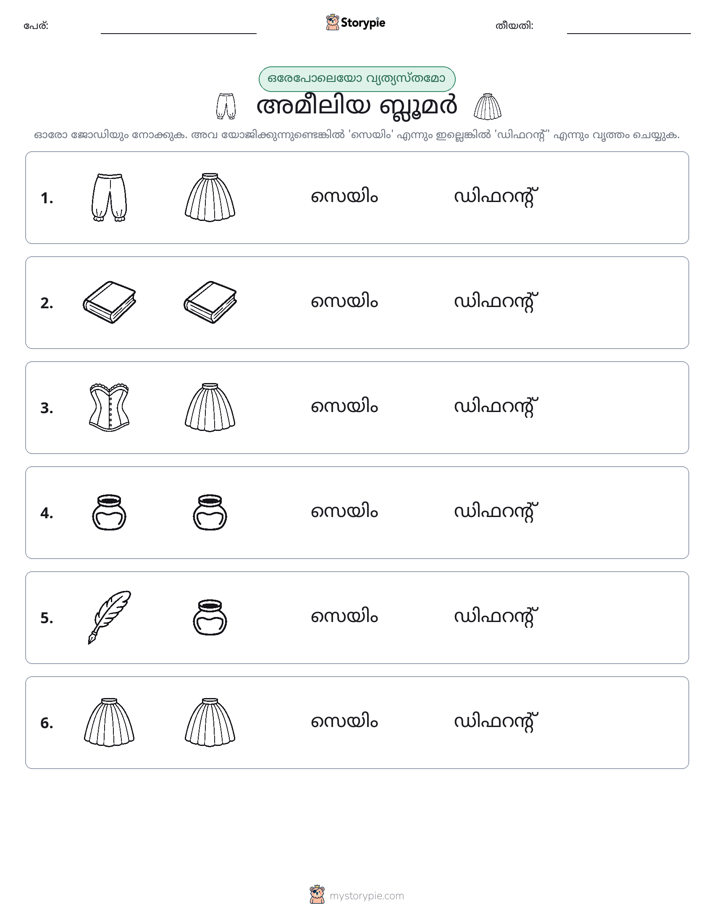 പേര്: ____ Storypie തീയതി: ____

ഒരേപോലെയോ വ്യത്യസ്തമോ

അമീലിയ ബ്ലൂമർ

ഓരോ ജോഡിയും നോക്കുക. അവ യോജിക്കുന്നുണ്ടെങ്കിൽ 'സെയിം' എന്നും ഇല്ലെങ്കിൽ 'ഡിഫറന്റ്' എന്നും വൃത്തം ചെയ്യുക.

1. സെയിം ഡിഫറന്റ്

2. സെയിം ഡിഫറന്റ്

3. സെയിം ഡിഫറന്റ്

4. സെയിം ഡിഫറന്റ്

5. സെയിം ഡിഫറന്റ്

6. സെയിം ഡിഫറന്റ്

mystorypie.com